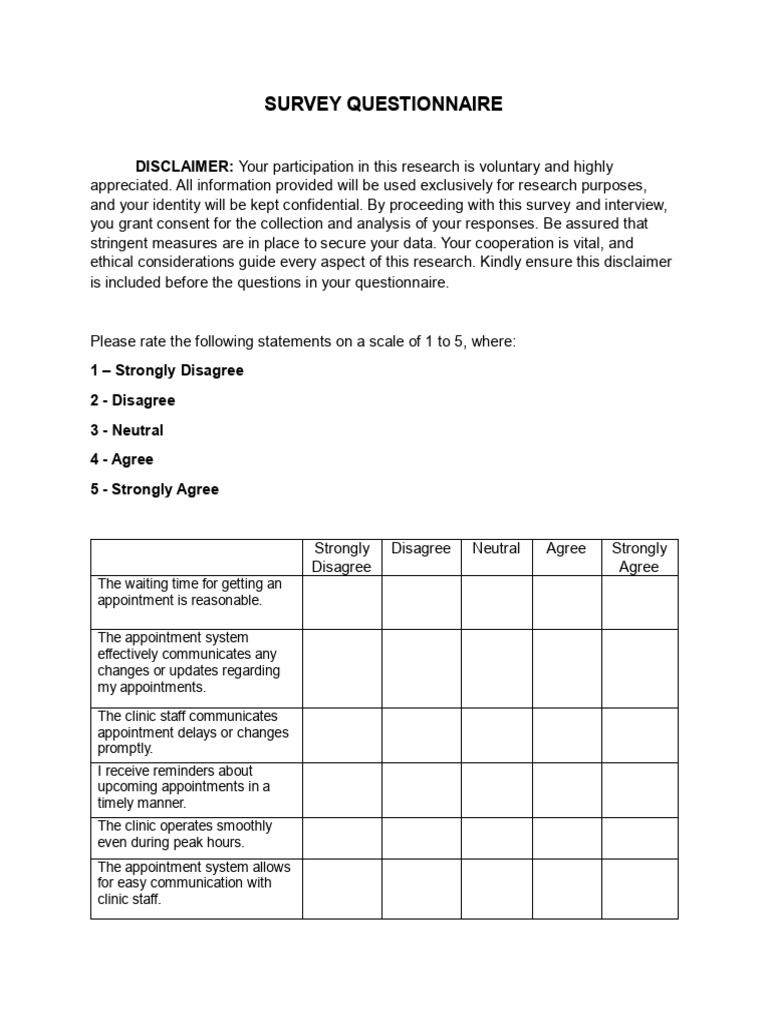 SURVEY QUESTIONNAIRE

DISCLAIMER: Your participation in this research is voluntary and highly appreciated. All information provided will be used exclusively for research purposes, and your identity will be kept confidential. By proceeding with this survey and interview, you grant consent for the collection and analysis of your responses. Be assured that stringent measures are in place to secure your data. Your cooperation is vital, and ethical considerations guide every aspect of this research. Kindly ensure this disclaimer is included before the questions in your questionnaire.

Please rate the following statements on a scale of 1 to 5, where:

1 – Strongly Disagree

2 - Disagree

3 - Neutral

4 - Agree

5 - Strongly Agree

| | Strongly Disagree | Disagree | Neutral | Agree | Strongly Agree |
|---|---|---|---|---|---|
| The waiting time for getting an appointment is reasonable. | | | | | |
| The appointment system effectively communicates any changes or updates regarding my appointments. | | | | | |
| The clinic staff communicates appointment delays or changes promptly. | | | | | |
| I receive reminders about upcoming appointments in a timely manner. | | | | | |
| The clinic operates smoothly even during peak hours. | | | | | |
| The appointment system allows for easy communication with clinic staff. | | | | | |